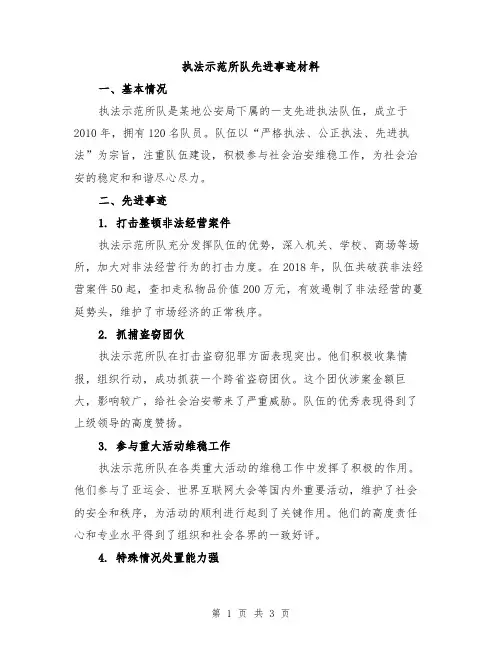 执法示范所队先进事迹材料

一、基本情况

执法示范所队是某地公安局下属的一支先进执法队伍，成立于2010年，拥有120名队员。队伍以“严格执法、公正执法、先进执法”为宗旨，注重队伍建设，积极参与社会治安维稳工作，为社会治安的稳定和和谐尽心尽力。

二、先进事迹

1. 打击整顿非法经营案件

执法示范所队充分发挥队伍的优势，深入机关、学校、商场等场所，加大对非法经营行为的打击力度。在2018年，队伍共破获非法经营案件50起，查扣走私物品价值200万元，有效遏制了非法经营的蔓延势头，维护了市场经济的正常秩序。

2. 抓捕盗窃团伙

执法示范所队在打击盗窃犯罪方面表现突出。他们积极收集情报，组织行动，成功抓获一个跨省盗窃团伙。这个团伙涉案金额巨大，影响较广，给社会治安带来了严重威胁。队伍的优秀表现得到了上级领导的高度赞扬。

3. 参与重大活动维稳工作

执法示范所队在各类重大活动的维稳工作中发挥了积极的作用。他们参与了亚运会、世界互联网大会等国内外重要活动，维护了社会的安全和秩序，为活动的顺利进行起到了关键作用。他们的高度责任心和专业水平得到了组织和社会各界的一致好评。

4. 特殊情况处置能力强

第 1 页 共 3 页